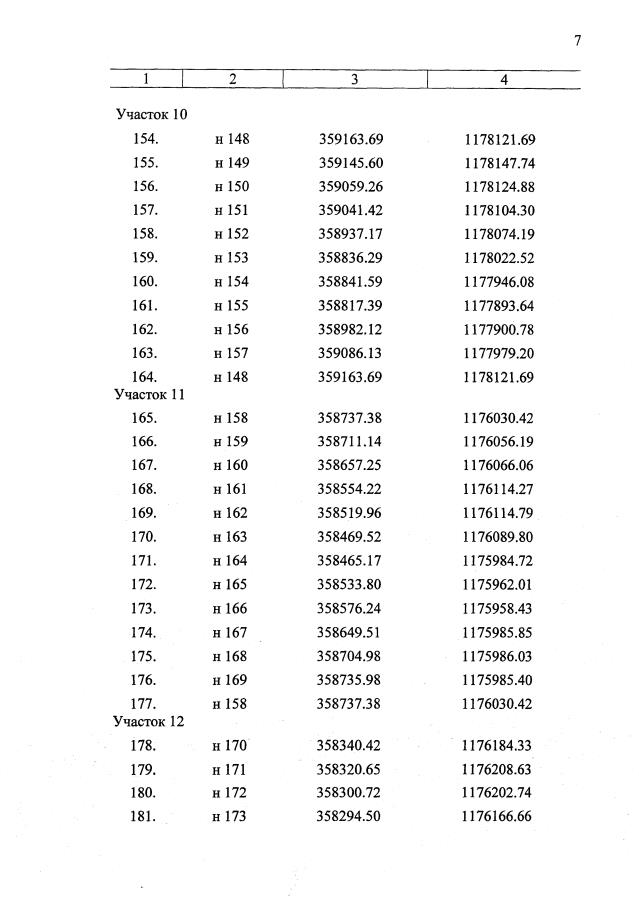 7

| 1 | 2 | 3 | 4 |
|---|---|---|---|
| Участок 10 | | | |
| 154. | н 148 | 359163.69 | 1178121.69 |
| 155. | н 149 | 359145.60 | 1178147.74 |
| 156. | н 150 | 359059.26 | 1178124.88 |
| 157. | н 151 | 359041.42 | 1178104.30 |
| 158. | н 152 | 358937.17 | 1178074.19 |
| 159. | н 153 | 358836.29 | 1178022.52 |
| 160. | н 154 | 358841.59 | 1177946.08 |
| 161. | н 155 | 358817.39 | 1177893.64 |
| 162. | н 156 | 358982.12 | 1177900.78 |
| 163. | н 157 | 359086.13 | 1177979.20 |
| 164. | н 148 | 359163.69 | 1178121.69 |
| Участок 11 | | | |
| 165. | н 158 | 358737.38 | 1176030.42 |
| 166. | н 159 | 358711.14 | 1176056.19 |
| 167. | н 160 | 358657.25 | 1176066.06 |
| 168. | н 161 | 358554.22 | 1176114.27 |
| 169. | н 162 | 358519.96 | 1176114.79 |
| 170. | н 163 | 358469.52 | 1176089.80 |
| 171. | н 164 | 358465.17 | 1175984.72 |
| 172. | н 165 | 358533.80 | 1175962.01 |
| 173. | н 166 | 358576.24 | 1175958.43 |
| 174. | н 167 | 358649.51 | 1175985.85 |
| 175. | н 168 | 358704.98 | 1175986.03 |
| 176. | н 169 | 358735.98 | 1175985.40 |
| 177. | н 158 | 358737.38 | 1176030.42 |
| Участок 12 | | | |
| 178. | н 170 | 358340.42 | 1176184.33 |
| 179. | н 171 | 358320.65 | 1176208.63 |
| 180. | н 172 | 358300.72 | 1176202.74 |
| 181. | н 173 | 358294.50 | 1176166.66 |